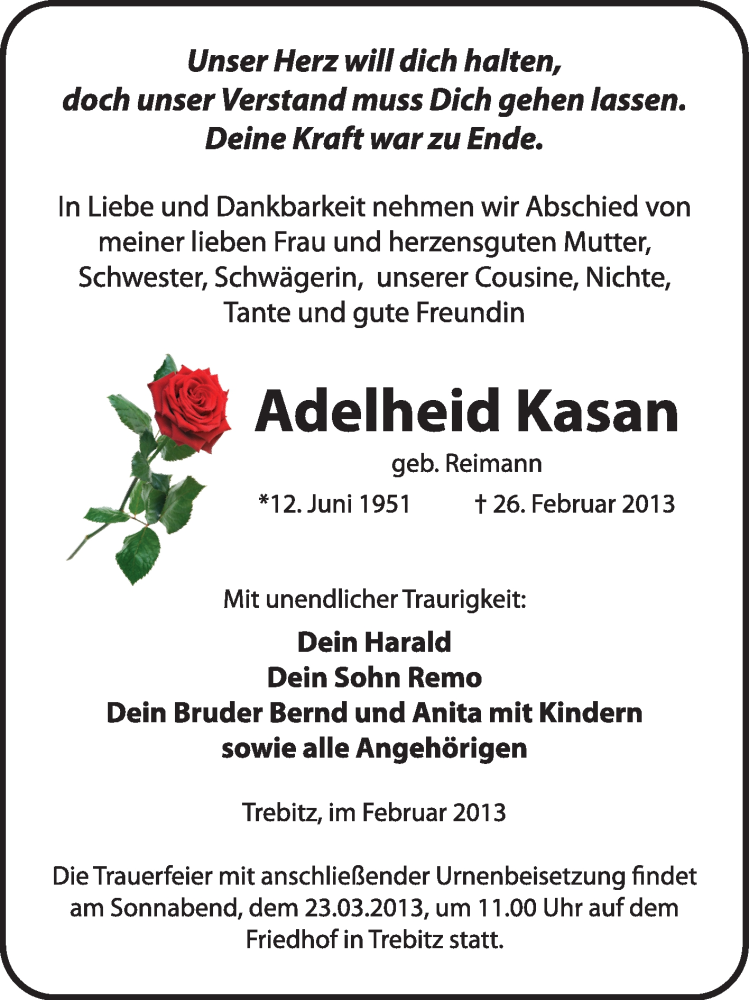 Unser Herz will dich halten,
doch unser Verstand muss Dich gehen lassen.
Deine Kraft war zu Ende.

In Liebe und Dankbarkeit nehmen wir Abschied von meiner lieben Frau und herzensguten Mutter, Schwester, Schwägerin, unserer Cousine, Nichte, Tante und gute Freundin

Adelheid Kasan

geb. Reimann

*12. Juni 1951 † 26. Februar 2013

Mit unendlicher Traurigkeit:

Dein Harald
Dein Sohn Remo
Dein Bruder Bernd und Anita mit Kindern
sowie alle Angehörigen

Trebitz, im Februar 2013

Die Trauerfeier mit anschließender Urnenbeisetzung findet am Sonnabend, dem 23.03.2013, um 11.00 Uhr auf dem Friedhof in Trebitz statt.